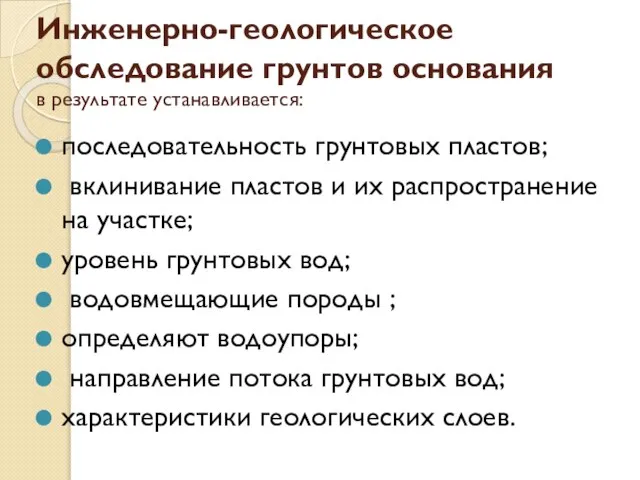 Инженерно-геологическое обследование грунтов основания
в результате устанавливается:

последовательность грунтовых пластов;

вклинивание пластов и их распространение на участке;

уровень грунтовых вод;

водовмещающие породы ;

определяют водоупоры;

направление потока грунтовых вод;

характеристики геологических слоев.